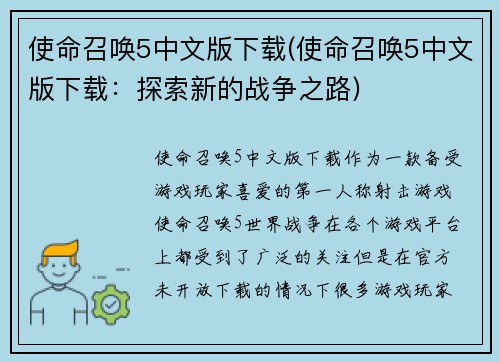 使命召唤5中文版下载(使命召唤5中文版下载：探索新的战争之路)

使命召唤5中文版下载作为一款备受游戏玩家喜爱的第一人称射击游戏使命召唤5世界战争在各个游戏平台上都受到了广泛的关注但是在官方未开放下载的情况下很多游戏玩家